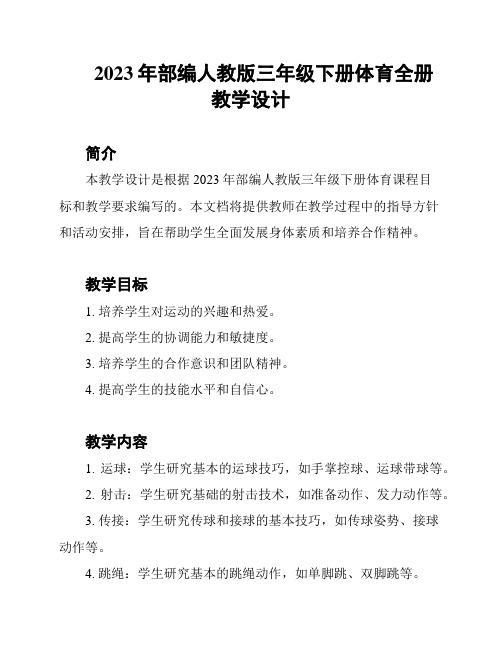 2023 年部编人教版三年级下册体育全册教学设计

简介

本教学设计是根据 2023 年部编人教版三年级下册体育课程目标和教学要求编写的。本文档将提供教师在教学过程中的指导方针和活动安排，旨在帮助学生全面发展身体素质和培养合作精神。

教学目标

1. 培养学生对运动的兴趣和热爱。

2. 提高学生的协调能力和敏捷度。

3. 培养学生的合作意识和团队精神。

4. 提高学生的技能水平和自信心。

教学内容

1. 运球：学生研究基本的运球技巧，如手掌控球、运球带球等。

2. 射击：学生研究基础的射击技术，如准备动作、发力动作等。

3. 传接：学生研究传球和接球的基本技巧，如传球姿势、接球动作等。

4. 跳绳：学生研究基本的跳绳动作，如单脚跳、双脚跳等。